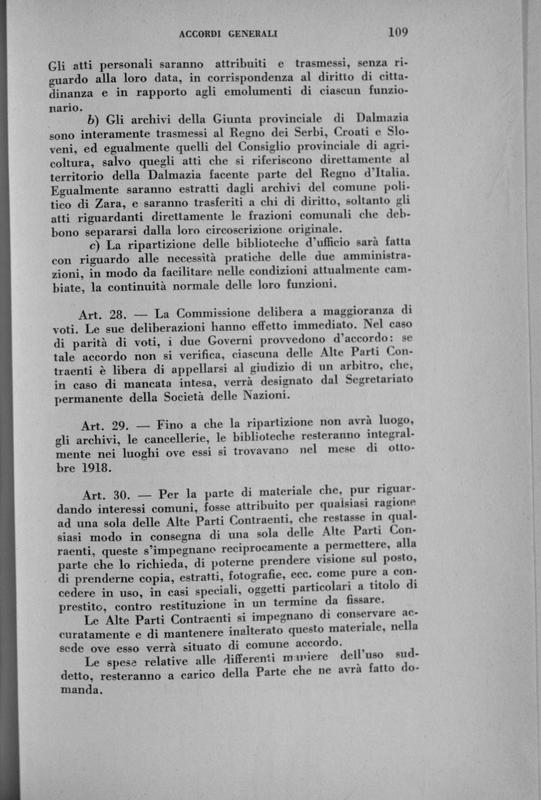 ACCORDI GENERALI 109

Gli atti personali saranno attribuiti e trasmessi, senza riguardo alla loro data, in corrispondenza al diritto di cittadinanza e in rapporto agli emolumenti di ciascun funzionario.

b) Gli archivi della Giunta provinciale di Dalmazia sono interamente trasmessi al Regno dei Serbi, Croati e Sloveni, ed egualmente quelli del Consiglio provinciale di agricoltura, salvo quegli atti che si riferiscono direttamente al territorio della Dalmazia facente parte del Regno d'Italia. Egualmente saranno estratti dagli archivi del comune politico di Zara, e saranno trasferiti a chi di diritto, soltanto gli atti riguardanti direttamente le frazioni comunali che debbono separarsi dalla loro circoscrizione originale.

c) La ripartizione delle biblioteche d'ufficio sarà fatta con riguardo alle necessità pratiche delle due amministrazioni, in modo da facilitare nelle condizioni attualmente cambiate, la continuità normale delle loro funzioni.

Art. 28. — La Commissione delibera a maggioranza di voti. Le sue deliberazioni hanno effetto immediato. Nel caso di parità di voti, i due Governi provvedono d'accordo: se tale accordo non si verifica, ciascuna delle Alte Parti Contraenti è libera di appellarsi al giudizio di un arbitro, che, in caso di mancata intesa, verrà designato dal Segretariato permanente della Società delle Nazioni.

Art. 29. — Fino a che la ripartizione non avrà luogo, gli archivi, le cancellerie, le biblioteche resteranno integralmente nei luoghi ove essi si trovavano nel mese di ottobre 1918.

Art. 30. — Per la parte di materiale che, pur riguardando interessi comuni, fosse attribuito per qualsiasi ragione ad una sola delle Alte Parti Contraenti, che restasse in qualsiasi modo in consegna di una sola delle Alte Parti Contraenti, queste s'impegnano reciprocamente a permettere, alla parte che lo richieda, di poterne prendere visione sul posto, di prenderne copia, estratti, fotografie, ecc. come pure a concedere in uso, in casi speciali, oggetti particolari a titolo di prestito, contro restituzione in un termine da fissare.

Le Alte Parti Contraenti si impegnano di conservare accuratamente e di mantenere inalterato questo materiale, nella sede ove esso verrà situato di comune accordo.

Le spese relative alle differenti maniere dell'uso suddetto, resteranno a carico della Parte che ne avrà fatto domanda.